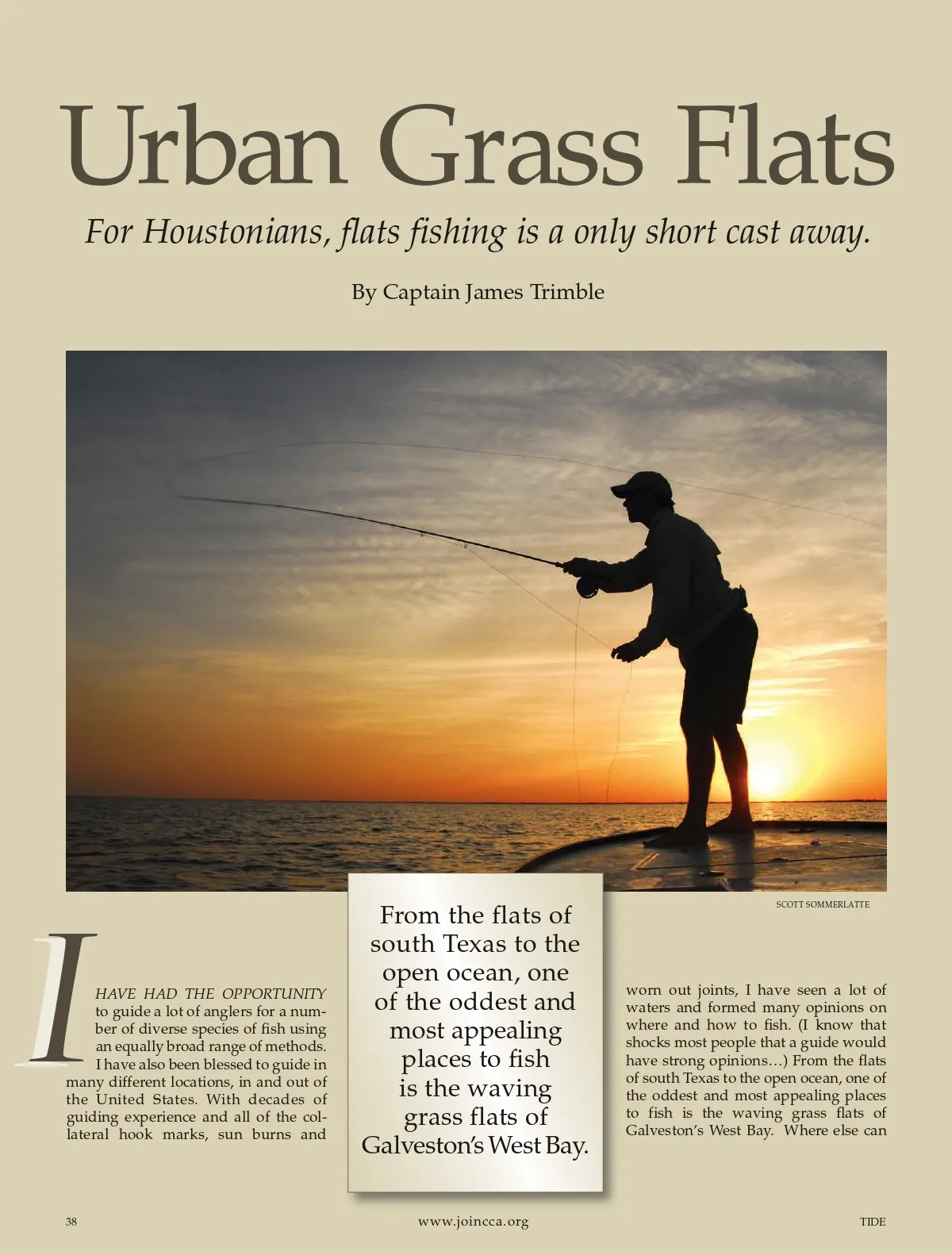 Urban Grass Flats

For Houstonians, flats fishing is a only short cast away.

By Captain James Trimble

SCOTT SOMMERLATTE

I HAVE HAD THE OPPORTUNITY to guide a lot of anglers for a number of diverse species of fish using an equally broad range of methods. I have also been blessed to guide in many different locations, in and out of the United States. With decades of guiding experience and all of the collateral hook marks, sun burns and

From the flats of south Texas to the open ocean, one of the oddest and most appealing places to fish is the waving grass flats of Galveston's West Bay.

worn out joints, I have seen a lot of waters and formed many opinions on where and how to fish. (I know that shocks most people that a guide would have strong opinions…) From the flats of south Texas to the open ocean, one of the oddest and most appealing places to fish is the waving grass flats of Galveston's West Bay. Where else can

38

www.joincca.org

TIDE